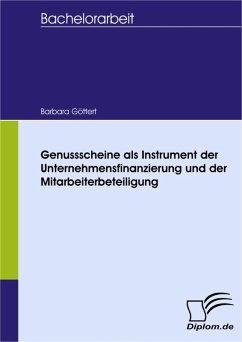 Bachelorarbeit

Barbara Göttert

Genussscheine als Instrument der Unternehmensfinanzierung und der Mitarbeiterbeteiligung

Diplom.de